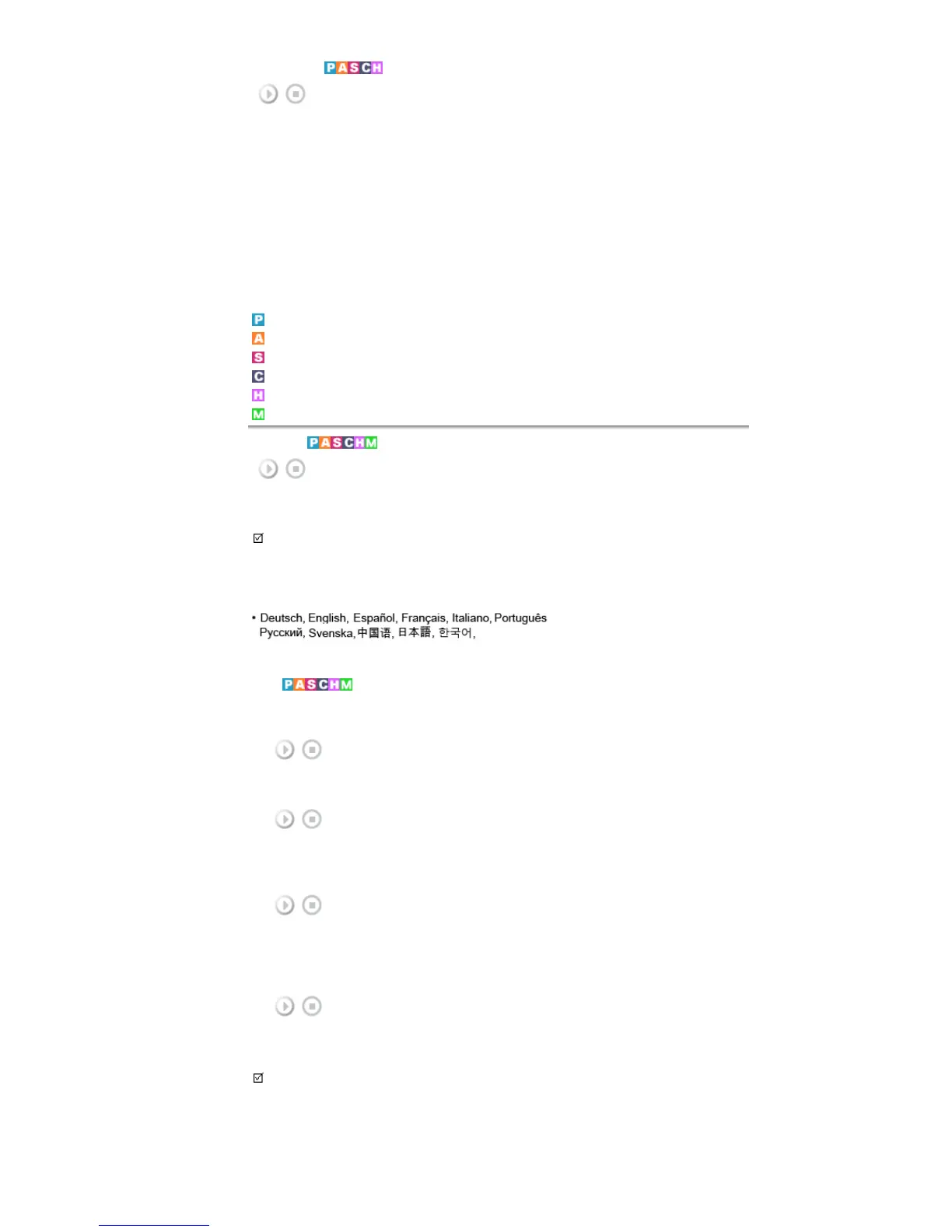 PASCH

P
A
S
C
H
M

PASCHM

• Deutsch, English, Español, Français, Italiano, Português
Русский, Svenska, 中国语, 日本語, 한국어,

PASCHM